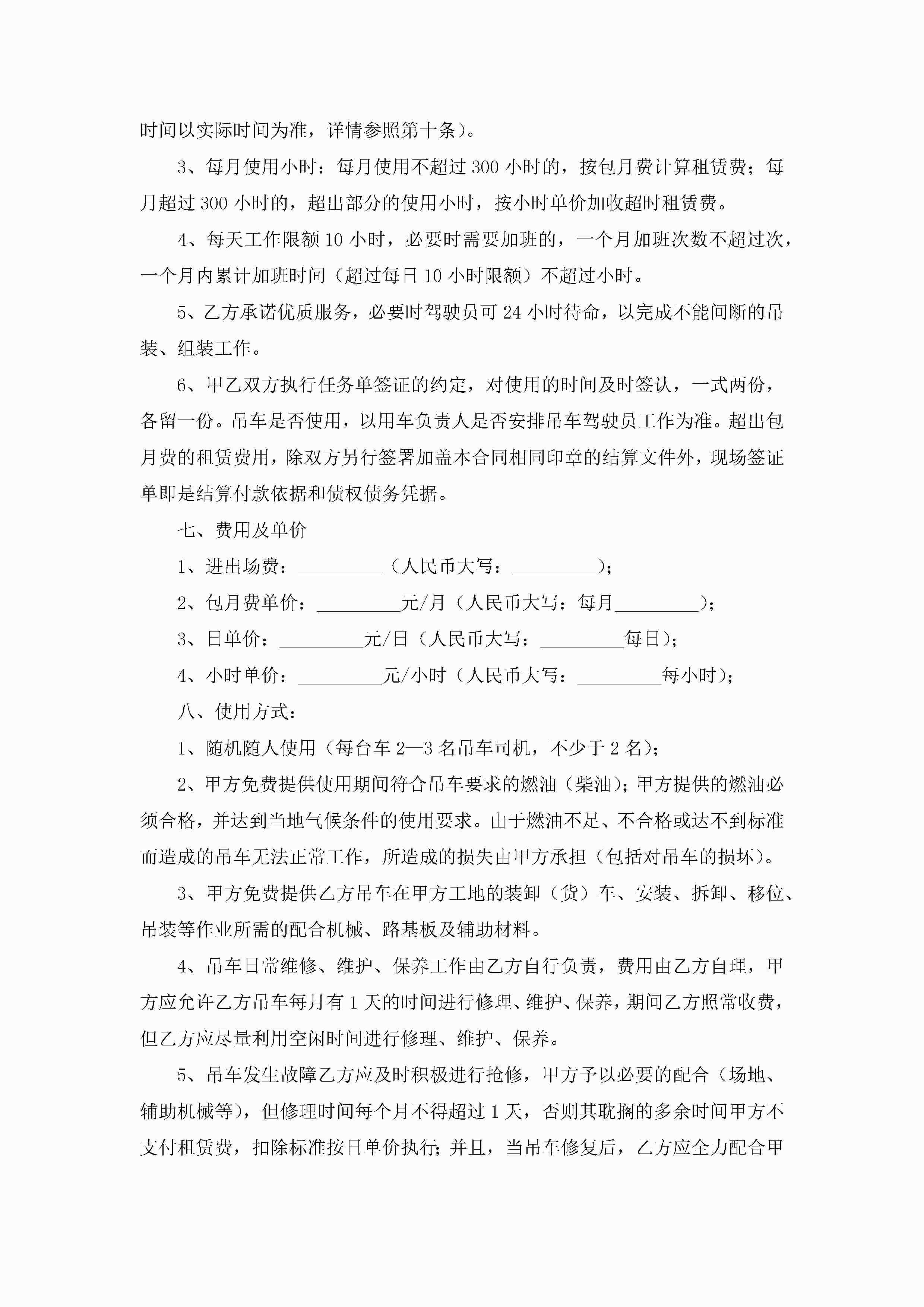 时间以实际时间为准，详情参照第十条）。

3、每月使用小时：每月使用不超过 300 小时的，按包月费计算租赁费；每月超过 300 小时的，超出部分的使用小时，按小时单价加收超时租赁费。

4、每天工作限额 10 小时，必要时需要加班的，一个月加班次数不超过次，一个月内累计加班时间（超过每日 10 小时限额）不超过小时。

5、乙方承诺优质服务，必要时驾驶员可 24 小时待命，以完成不能间断的吊装、组装工作。

6、甲乙双方执行任务单签证的约定，对使用的时间及时签认，一式两份，各留一份。吊车是否使用，以用车负责人是否安排吊车驾驶员工作为准。超出包月费的租赁费用，除双方另行签署加盖本合同相同印章的结算文件外，现场签证单即是结算付款依据和债权债务凭据。

七、费用及单价

1、进出场费：_________（人民币大写：_________）；

2、包月费单价：_________元/月（人民币大写：每月_________）；

3、日单价：_________元/日（人民币大写：_________每日）；

4、小时单价：_________元/小时（人民币大写：_________每小时）；

八、使用方式：

1、随机随人使用（每台车 2—3 名吊车司机，不少于 2 名）；

2、甲方免费提供使用期间符合吊车要求的燃油（柴油）；甲方提供的燃油必须合格，并达到当地气候条件的使用要求。由于燃油不足、不合格或达不到标准而造成的吊车无法正常工作，所造成的损失由甲方承担（包括对吊车的损坏）。

3、甲方免费提供乙方吊车在甲方工地的装卸（货）车、安装、拆卸、移位、吊装等作业所需的配合机械、路基板及辅助材料。

4、吊车日常维修、维护、保养工作由乙方自行负责，费用由乙方自理，甲方应允许乙方吊车每月有 1 天的时间进行修理、维护、保养，期间乙方照常收费，但乙方应尽量利用空闲时间进行修理、维护、保养。

5、吊车发生故障乙方应及时积极进行抢修，甲方予以必要的配合（场地、辅助机械等），但修理时间每个月不得超过 1 天，否则其耽搁的多余时间甲方不支付租赁费，扣除标准按日单价执行；并且，当吊车修复后，乙方应全力配合甲